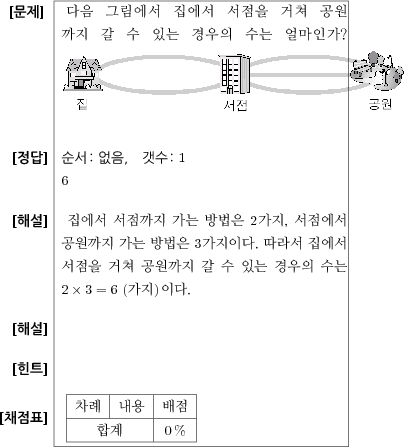 [문제] 다음 그림에서 집에서 서점을 거쳐 공원까지 갈 수 있는 경우의 수는 얼마인가?

집

서점

공원

[정답] 순서: 없음, 갯수: 1
6

[해설] 집에서 서점까지 가는 방법은 2가지, 서점에서 공원까지 가는 방법은 3가지이다. 따라서 집에서 서점을 거쳐 공원까지 갈 수 있는 경우의 수는 $2 \times 3 = 6$ (가지)이다.

[해설]

[힌트]

[채점표]

| 차례 | 내용 | 배점 |
|---|---|---|
| 합계 | | 0% |